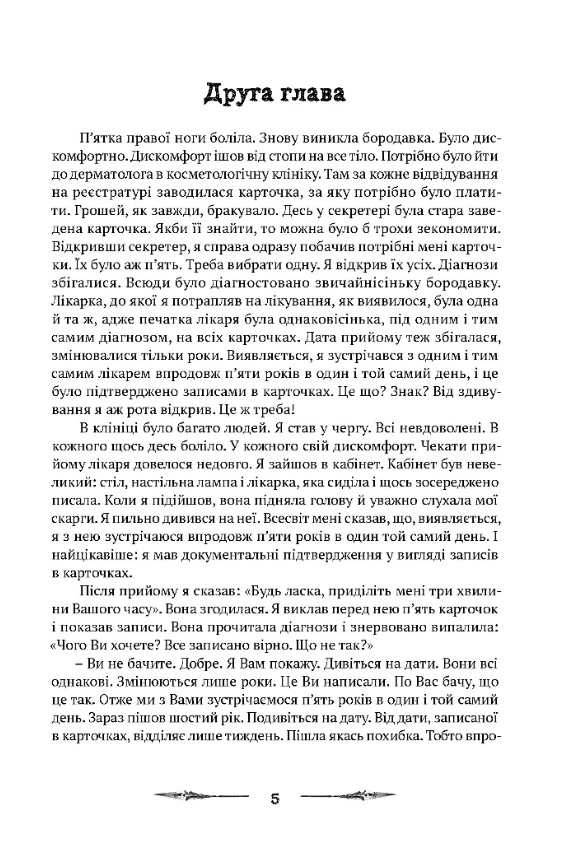 Друга глава

П'ятка правої ноги боліла. Знову виникла бородавка. Було дискомфортно. Дискомфорт ішов від стопи на все тіло. Потрібно було йти до дерматолога в косметологічну клініку. Там за кожне відвідування на реєстратурі заводилася карточка, за яку потрібно було платити. Грошей, як завжди, бракувало. Десь у секретері була стара заведена карточка. Якби її знайти, то можна було б трохи зекономити. Відкривши секретер, я справа одразу побачив потрібні мені карточки. Їх було аж п'ять. Треба вибрати одну. Я відкрив їх усіх. Діагнози збігалися. Всюди було діагностовано звичайнісіньку бородавку. Лікарка, до якої я потрапляв на лікування, як виявилося, була одна й та ж, адже печатка лікаря була однаковісінька, під одним і тим самим діагнозом, на всіх карточках. Дата прийому теж збігалася, змінювалися тільки роки. Виявляється, я зустрічався з одним і тим самим лікарем впродовж п'яти років в один і той самий день, і це було підтверджено записами в карточках. Це що? Знак? Від здивування я аж рота відкрив. Це ж треба!

В клініці було багато людей. Я став у чергу. Всі невдоволені. В кожного щось десь боліло. У кожного свій дискомфорт. Чекати прийому лікаря довелося недовго. Я зайшов в кабінет. Кабінет був невеликий: стіл, настільна лампа і лікарка, яка сиділа і щось зосереджено писала. Коли я підійшов, вона підняла голову й уважно слухала мої скарги. Я пильно дивився на неї. Всесвіт мені сказав, що, виявляється, я з нею зустрічаюся впродовж п'яти років в один той самий день. І найцікавіше: я мав документальні підтвердження у вигляді записів в карточках.

Після прийому я сказав: «Будь ласка, приділіть мені три хвилини Вашого часу». Вона згодилася. Я виклав перед нею п'ять карточок і показав записи. Вона прочитала діагнози і знервовано випалила: «Чого Ви хочете? Все записано вірно. Що не так?»

– Ви не бачите. Добре. Я Вам покажу. Дивіться на дати. Вони всі однакові. Змінюються лише роки. Це Ви написали. По Вас бачу, що це так. Отже ми з Вами зустрічаємося п'ять років в один і той самий день. Зараз пішов шостий рік. Подивіться на дату. Від дати, записаної в карточках, відділяє лише тиждень. Пішла якась похибка. Тобто впро-

5